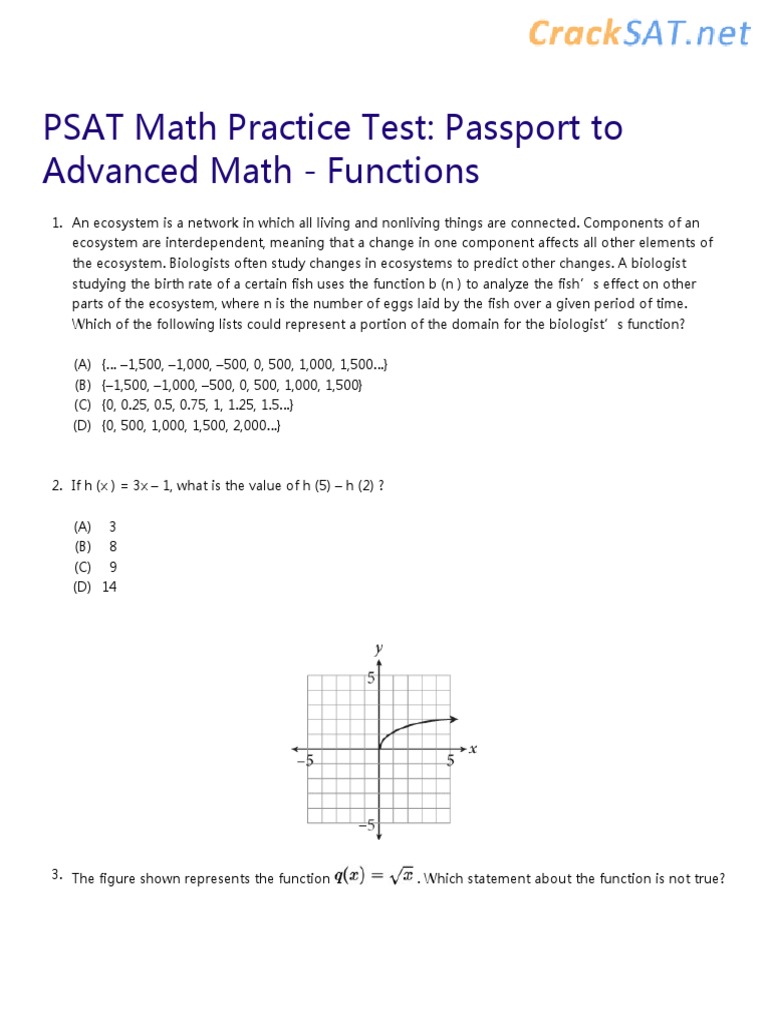 CrackSAT.net

PSAT Math Practice Test: Passport to Advanced Math - Functions

1. An ecosystem is a network in which all living and nonliving things are connected. Components of an ecosystem are interdependent, meaning that a change in one component affects all other elements of the ecosystem. Biologists often study changes in ecosystems to predict other changes. A biologist studying the birth rate of a certain fish uses the function b (n ) to analyze the fish' s effect on other parts of the ecosystem, where n is the number of eggs laid by the fish over a given period of time. Which of the following lists could represent a portion of the domain for the biologist' s function?

(A) {... –1,500, –1,000, –500, 0, 500, 1,000, 1,500...}
(B) {–1,500, –1,000, –500, 0, 500, 1,000, 1,500}
(C) {0, 0.25, 0.5, 0.75, 1, 1.25, 1.5...}
(D) {0, 500, 1,000, 1,500, 2,000...}

2. If h (x ) = 3x – 1, what is the value of h (5) – h (2) ?

(A) 3
(B) 8
(C) 9
(D) 14

y
5
–5
5
x
–5

3. The figure shown represents the function $q(x) = \sqrt{x}$. Which statement about the function is not true?